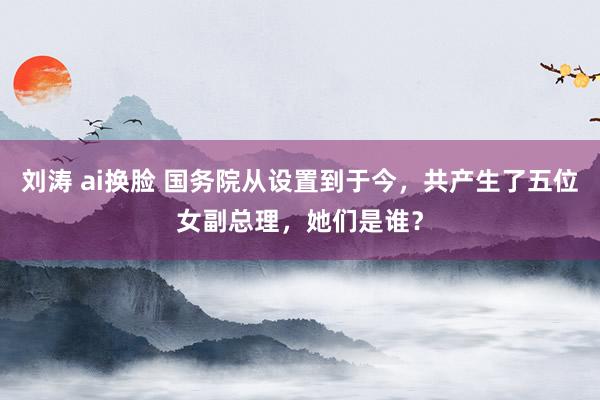 刘涛 ai换脸 国务院从设置到于今，共产生了五位女副总理，她们是谁？